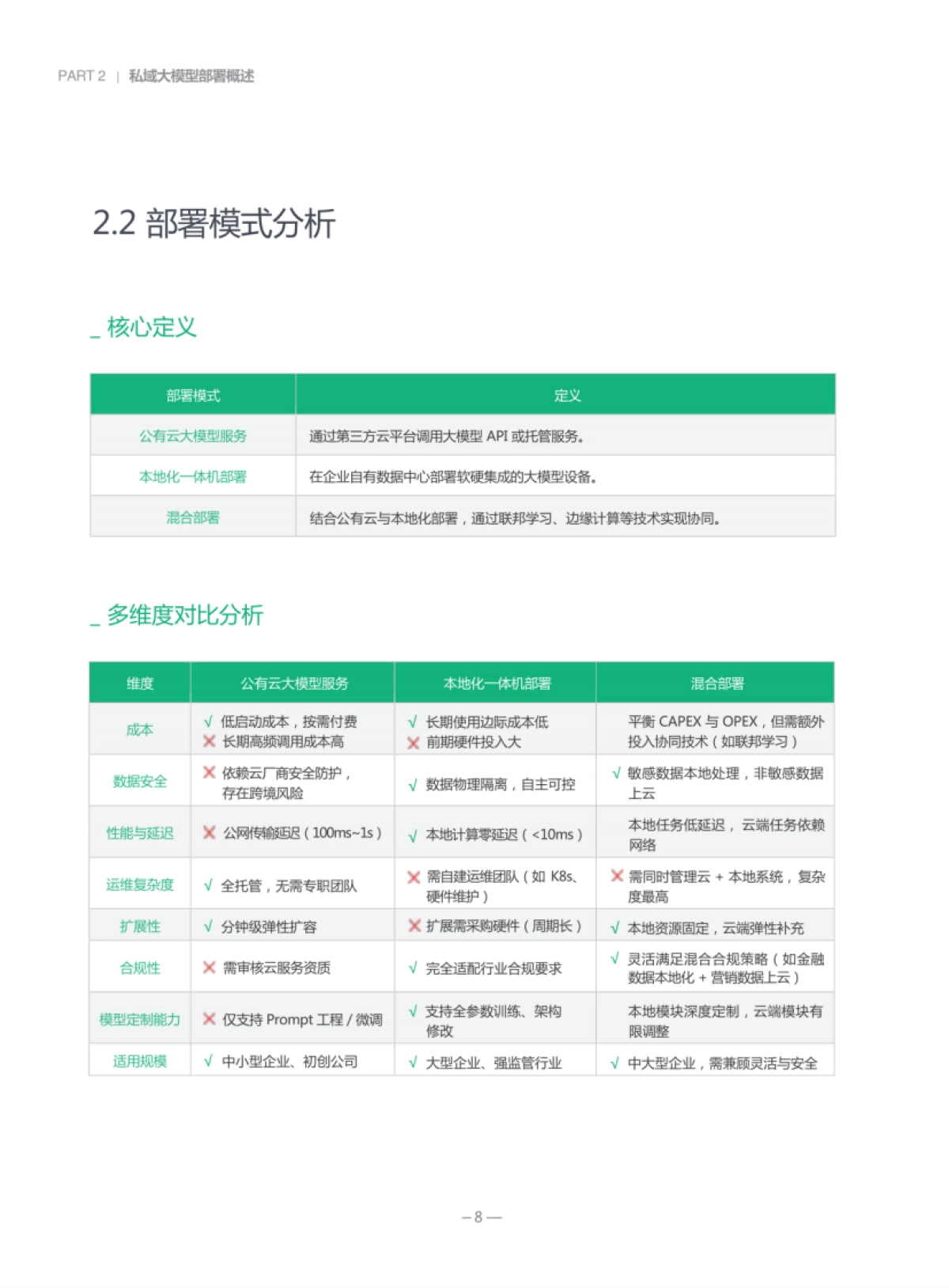 PART 2 | 私域大模型部署概述

2.2 部署模式分析

_ 核心定义

| 部署模式 | 定义 |
|---|---|
| 公有云大模型服务 | 通过第三方云平台调用大模型 API 或托管服务。 |
| 本地化一体机部署 | 在企业自有数据中心部署软硬集成的大模型设备。 |
| 混合部署 | 结合公有云与本地化部署，通过联邦学习、边缘计算等技术实现协同。 |

_ 多维度对比分析

| 维度 | 公有云大模型服务 | 本地化一体机部署 | 混合部署 |
|---|---|---|---|
| 成本 | √ 低启动成本，按需付费 ✕ 长期高频调用成本高 | √ 长期使用边际成本低 ✕ 前期硬件投入大 | 平衡 CAPEX 与 OPEX，但需额外投入协同技术（如联邦学习） |
| 数据安全 | ✕ 依赖云厂商安全防护，存在跨境风险 | √ 数据物理隔离，自主可控 | √ 敏感数据本地处理，非敏感数据上云 |
| 性能与延迟 | ✕ 公网传输延迟（100ms~1s） | √ 本地计算零延迟（<10ms） | 本地任务低延迟，云端任务依赖网络 |
| 运维复杂度 | √ 全托管，无需专职团队 | ✕ 需自建运维团队（如 K8s、硬件维护） | ✕ 需同时管理云 + 本地系统，复杂度最高 |
| 扩展性 | √ 分钟级弹性扩容 | ✕ 扩展需采购硬件（周期长） | √ 本地资源固定，云端弹性补充 |
| 合规性 | ✕ 需审核云服务资质 | √ 完全适配行业合规要求 | √ 灵活满足混合合规策略（如金融数据本地化 + 营销数据上云） |
| 模型定制能力 | ✕ 仅支持 Prompt 工程 / 微调 | √ 支持全参数训练、架构修改 | 本地模块深度定制，云端模块有限调整 |
| 适用规模 | √ 中小型企业、初创公司 | √ 大型企业、强监管行业 | √ 中大型企业，需兼顾灵活与安全 |

— 8 —